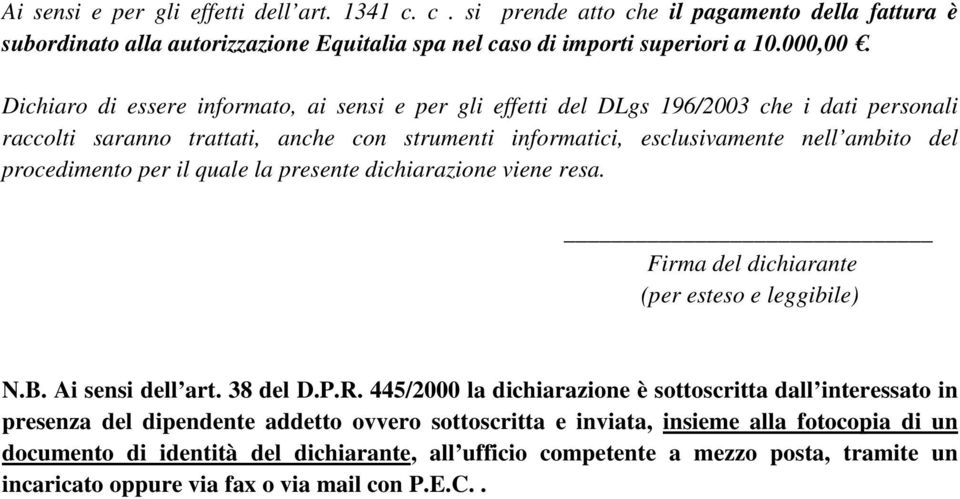 Ai sensi e per gli effetti dell'art. 1341 c. c . si prende atto che il pagamento della fattura è subordinato alla autorizzazione Equitalia spa nel caso di importi superiori a 10.000,00 €.

Dichiaro di essere informato, ai sensi e per gli effetti del DLgs 196/2003 che i dati personali raccolti saranno trattati, anche con strumenti informatici, esclusivamente nell'ambito del procedimento per il quale la presente dichiarazione viene resa.

Firma del dichiarante
(per esteso e leggibile)

N.B. Ai sensi dell'art. 38 del D.P.R. 445/2000 la dichiarazione è sottoscritta dall'interessato in presenza del dipendente addetto ovvero sottoscritta e inviata, insieme alla fotocopia di un documento di identità del dichiarante, all'ufficio competente a mezzo posta, tramite un incaricato oppure via fax o via mail con P.E.C. .